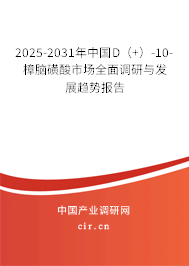 2025-2031年中国D（+）-10-樟脑磺酸市场全面调研与发展趋势报告

中国产业调研网

cir.cn